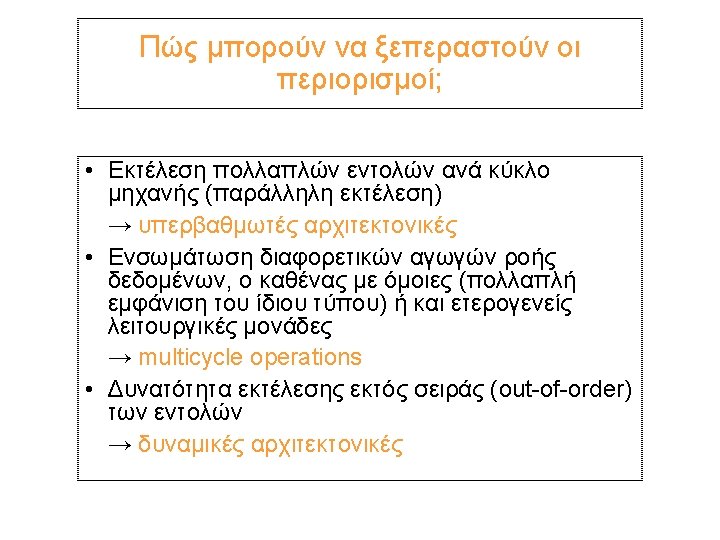 Πώς μπορούν να ξεπεραστούν οι περιορισμοί;

• Εκτέλεση πολλαπλών εντολών ανά κύκλο μηχανής (παράλληλη εκτέλεση)

→ υπερβαθμωτές αρχιτεκτονικές

• Ενσωμάτωση διαφορετικών αγωγών ροής δεδομένων, ο καθένας με όμοιες (πολλαπλή εμφάνιση του ίδιου τύπου) ή και ετερογενείς λειτουργικές μονάδες

→ multicycle operations

• Δυνατότητα εκτέλεσης εκτός σειράς (out-of-order) των εντολών

→ δυναμικές αρχιτεκτονικές